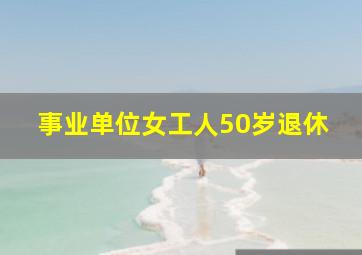 事业单位女工人50岁退休